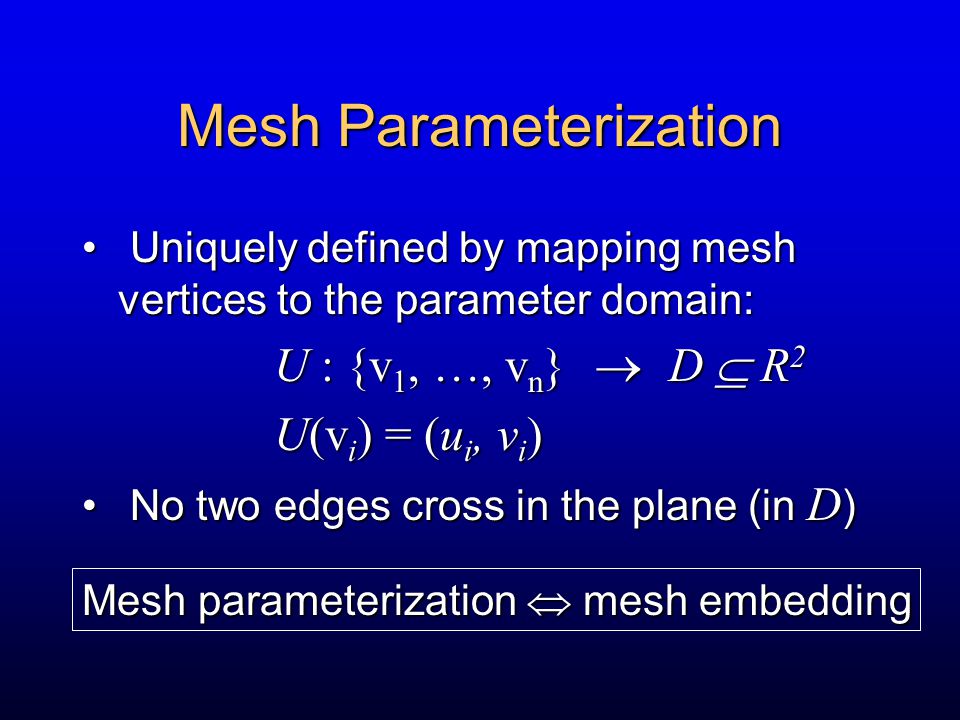 Mesh Parameterization

• Uniquely defined by mapping mesh vertices to the parameter domain:

$U : \{v_1, \ldots, v_n\} \rightarrow D \subseteq R^2$

$U(v_i) = (u_i, v_i)$

• No two edges cross in the plane (in $D$)

Mesh parameterization $\Leftrightarrow$ mesh embedding